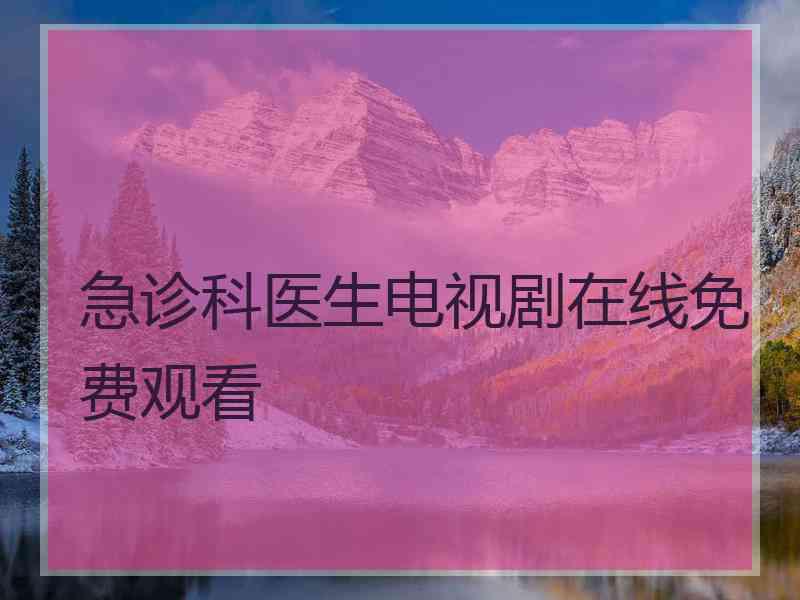 急诊科医生电视剧在线免费观看